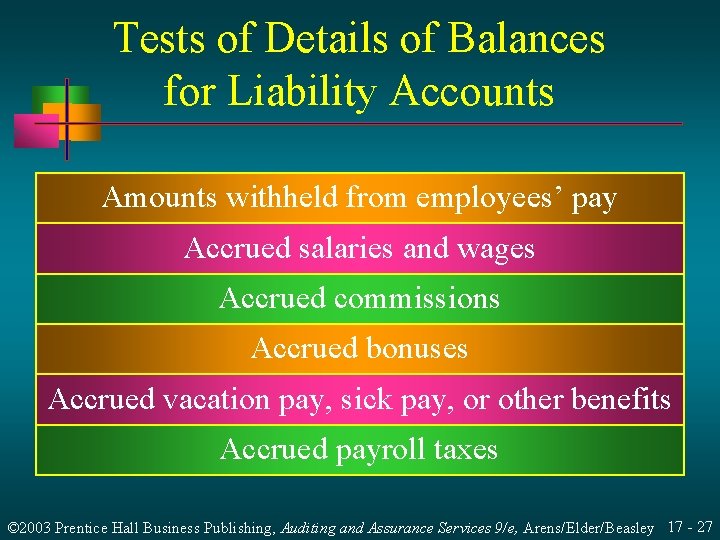 Tests of Details of Balances for Liability Accounts

Amounts withheld from employees' pay

Accrued salaries and wages

Accrued commissions

Accrued bonuses

Accrued vacation pay, sick pay, or other benefits

Accrued payroll taxes

©2003 Prentice Hall Business Publishing, Auditing and Assurance Services 9/e, Arens/Elder/Beasley 17 - 27